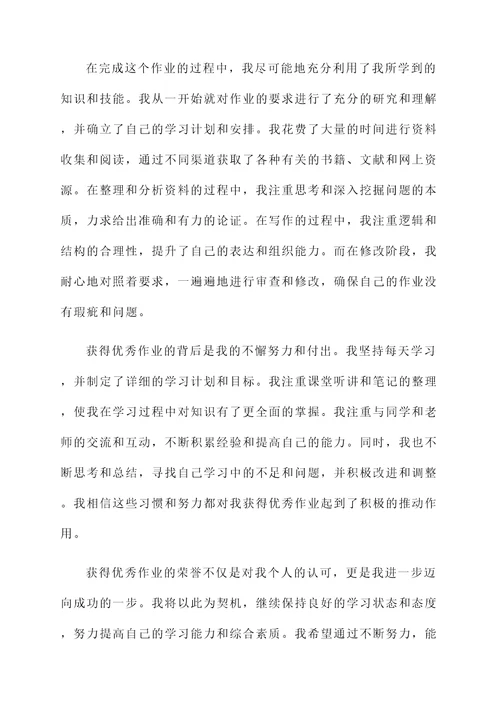 在完成这个作业的过程中，我尽可能地充分利用了我所学到的知识和技能。我从一开始就对作业的要求进行了充分的研究和理解，并确立了自己的学习计划和安排。我花费了大量的时间进行资料收集和阅读，通过不同渠道获取了各种有关的书籍、文献和网上资源。在整理和分析资料的过程中，我注重思考和深入挖掘问题的本质，力求给出准确和有力的论证。在写作的过程中，我注重逻辑和结构的合理性，提升了自己的表达和组织能力。而在修改阶段，我耐心地对照着要求，一遍遍地进行审查和修改，确保自己的作业没有瑕疵和问题。

获得优秀作业的背后是我的不懈努力和付出。我坚持每天学习，并制定了详细的学习计划和目标。我注重课堂听讲和笔记的整理，使我在学习过程中对知识有了更全面的掌握。我注重与同学和老师的交流和互动，不断积累经验和提高自己的能力。同时，我也不断思考和总结，寻找自己学习中的不足和问题，并积极改进和调整。我相信这些习惯和努力都对我获得优秀作业起到了积极的推动作用。

获得优秀作业的荣誉不仅是对我个人的认可，更是我进一步迈向成功的一步。我将以此为契机，继续保持良好的学习状态和态度，努力提高自己的学习能力和综合素质。我希望通过不断努力，能